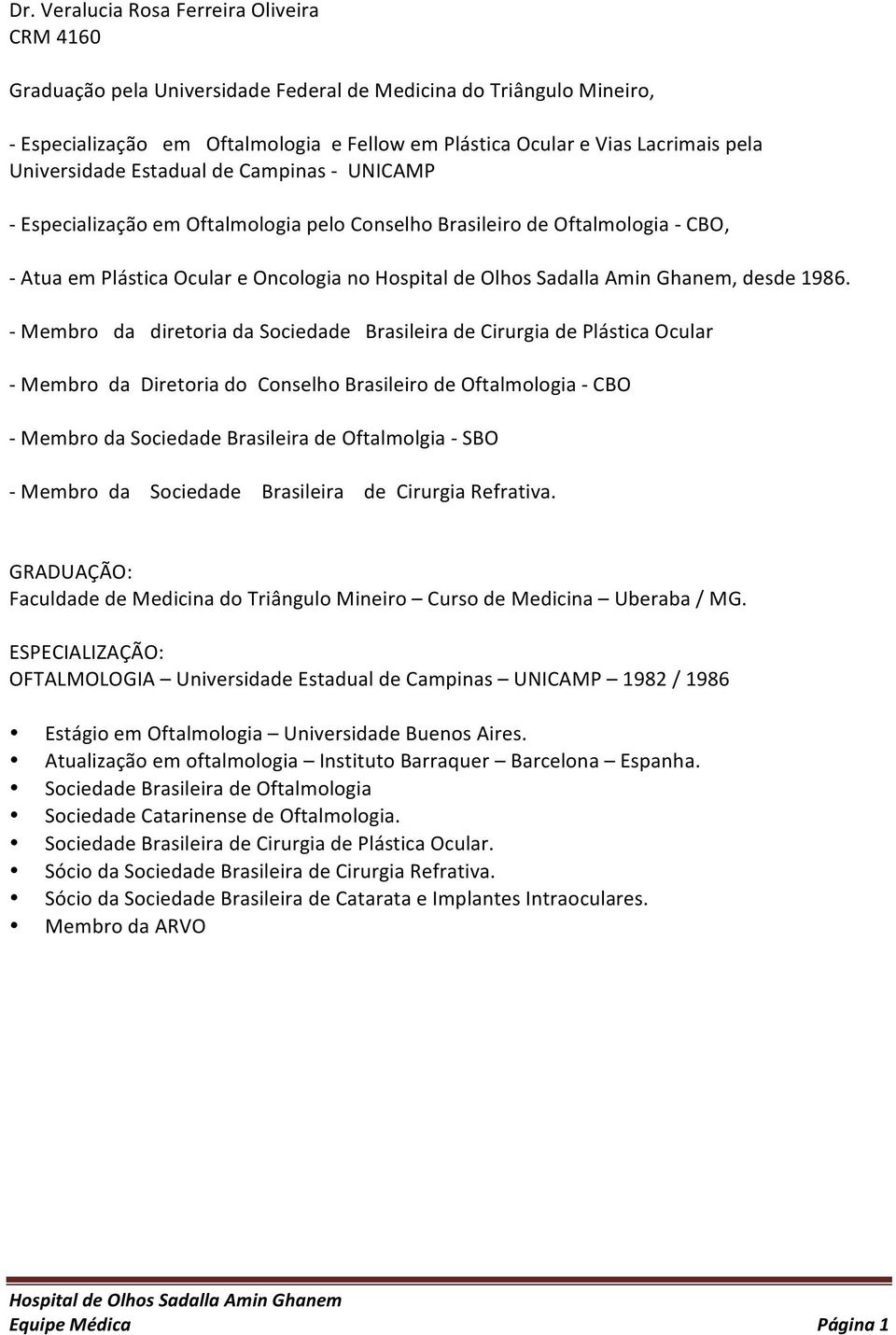 Dr. Veralucia Rosa Ferreira Oliveira
CRM 4160

Graduação pela Universidade Federal de Medicina do Triângulo Mineiro,

- Especialização em Oftalmologia e Fellow em Plástica Ocular e Vias Lacrimais pela Universidade Estadual de Campinas - UNICAMP

- Especialização em Oftalmologia pelo Conselho Brasileiro de Oftalmologia - CBO,

- Atua em Plástica Ocular e Oncologia no Hospital de Olhos Sadalla Amin Ghanem, desde 1986.

- Membro da diretoria da Sociedade Brasileira de Cirurgia de Plástica Ocular

- Membro da Diretoria do Conselho Brasileiro de Oftalmologia - CBO

- Membro da Sociedade Brasileira de Oftalmolgia - SBO

- Membro da Sociedade Brasileira de Cirurgia Refrativa.

GRADUAÇÃO:
Faculdade de Medicina do Triângulo Mineiro – Curso de Medicina – Uberaba / MG.

ESPECIALIZAÇÃO:
OFTALMOLOGIA – Universidade Estadual de Campinas – UNICAMP – 1982 / 1986

• Estágio em Oftalmologia – Universidade Buenos Aires.
• Atualização em oftalmologia – Instituto Barraquer – Barcelona – Espanha.
• Sociedade Brasileira de Oftalmologia
• Sociedade Catarinense de Oftalmologia.
• Sociedade Brasileira de Cirurgia de Plástica Ocular.
• Sócio da Sociedade Brasileira de Cirurgia Refrativa.
• Sócio da Sociedade Brasileira de Catarata e Implantes Intraoculares.
• Membro da ARVO

Hospital de Olhos Sadalla Amin Ghanem
Equipe Médica Página 1